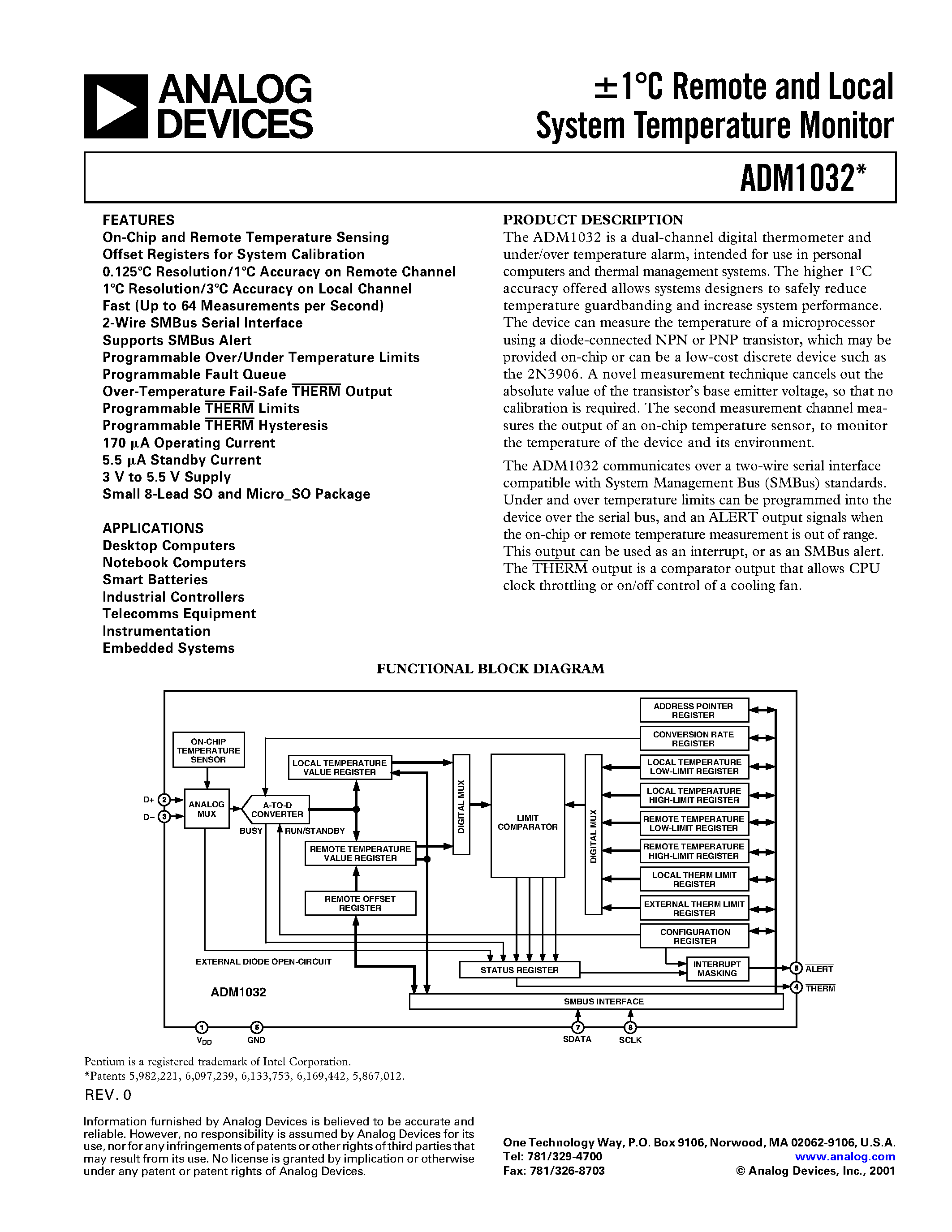 ANALOG DEVICES

±1°C Remote and Local System Temperature Monitor

ADM1032*

FEATURES
On-Chip and Remote Temperature Sensing
Offset Registers for System Calibration
0.125°C Resolution/1°C Accuracy on Remote Channel
1°C Resolution/3°C Accuracy on Local Channel
Fast (Up to 64 Measurements per Second)
2-Wire SMBus Serial Interface
Supports SMBus Alert
Programmable Over/Under Temperature Limits
Programmable Fault Queue
Over-Temperature Fail-Safe $\overline{THERM}$ Output
Programmable $\overline{THERM}$ Limits
Programmable $\overline{THERM}$ Hysteresis
170 μA Operating Current
5.5 μA Standby Current
3 V to 5.5 V Supply
Small 8-Lead SO and Micro_SO Package

APPLICATIONS
Desktop Computers
Notebook Computers
Smart Batteries
Industrial Controllers
Telecomms Equipment
Instrumentation
Embedded Systems

PRODUCT DESCRIPTION
The ADM1032 is a dual-channel digital thermometer and under/over temperature alarm, intended for use in personal computers and thermal management systems. The higher 1°C accuracy offered allows systems designers to safely reduce temperature guardbanding and increase system performance. The device can measure the temperature of a microprocessor using a diode-connected NPN or PNP transistor, which may be provided on-chip or can be a low-cost discrete device such as the 2N3906. A novel measurement technique cancels out the absolute value of the transistor's base emitter voltage, so that no calibration is required. The second measurement channel measures the output of an on-chip temperature sensor, to monitor the temperature of the device and its environment.

The ADM1032 communicates over a two-wire serial interface compatible with System Management Bus (SMBus) standards. Under and over temperature limits can be programmed into the device over the serial bus, and an $\overline{ALERT}$ output signals when the on-chip or remote temperature measurement is out of range. This output can be used as an interrupt, or as an SMBus alert. The $\overline{THERM}$ output is a comparator output that allows CPU clock throttling or on/off control of a cooling fan.

FUNCTIONAL BLOCK DIAGRAM

ON-CHIP TEMPERATURE SENSOR
D+ 2
D– 3
ANALOG MUX
A-TO-D CONVERTER
BUSY
RUN/STANDBY
LOCAL TEMPERATURE VALUE REGISTER
REMOTE TEMPERATURE VALUE REGISTER
REMOTE OFFSET REGISTER
DIGITAL MUX
LIMIT COMPARATOR
DIGITAL MUX
ADDRESS POINTER REGISTER
CONVERSION RATE REGISTER
LOCAL TEMPERATURE LOW-LIMIT REGISTER
LOCAL TEMPERATURE HIGH-LIMIT REGISTER
REMOTE TEMPERATURE LOW-LIMIT REGISTER
REMOTE TEMPERATURE HIGH-LIMIT REGISTER
LOCAL THERM LIMIT REGISTER
EXTERNAL THERM LIMIT REGISTER
CONFIGURATION REGISTER
EXTERNAL DIODE OPEN-CIRCUIT
STATUS REGISTER
INTERRUPT MASKING
6 $\overline{ALERT}$
4 $\overline{THERM}$
ADM1032
SMBUS INTERFACE
1 $V_{DD}$
5 GND
7 SDATA
8 SCLK

Pentium is a registered trademark of Intel Corporation.
*Patents 5,982,221, 6,097,239, 6,133,753, 6,169,442, 5,867,012.

REV. 0

Information furnished by Analog Devices is believed to be accurate and reliable. However, no responsibility is assumed by Analog Devices for its use, nor for any infringements of patents or other rights of third parties that may result from its use. No license is granted by implication or otherwise under any patent or patent rights of Analog Devices.

One Technology Way, P.O. Box 9106, Norwood, MA 02062-9106, U.S.A.
Tel: 781/329-4700 www.analog.com
Fax: 781/326-8703 © Analog Devices, Inc., 2001